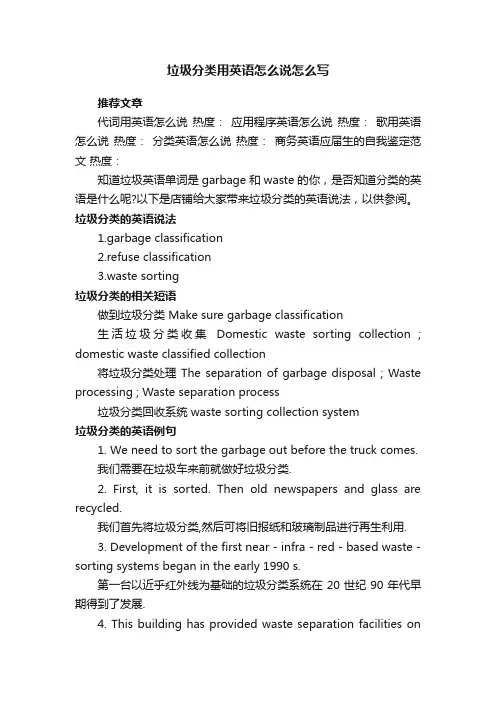 垃圾分类用英语怎么说怎么写

推荐文章

代词用英语怎么说 热度： 应用程序英语怎么说 热度： 歌用英语怎么说 热度： 分类英语怎么说 热度： 商务英语应届生的自我鉴定范文 热度：

知道垃圾英语单词是 garbage 和 waste 的你，是否知道分类的英语是什么呢?以下是店铺给大家带来垃圾分类的英语说法，以供参阅。

垃圾分类的英语说法

1.garbage classification

2.refuse classification

3.waste sorting

垃圾分类的相关短语

做到垃圾分类 Make sure garbage classification

生活垃圾分类收集 Domestic waste sorting collection ; domestic waste classified collection

将垃圾分类处理 The separation of garbage disposal ; Waste processing ; Waste separation process

垃圾分类回收系统 waste sorting collection system

垃圾分类的英语例句

1. We need to sort the garbage out before the truck comes.

我们需要在垃圾车来前就做好垃圾分类.

2. First, it is sorted. Then old newspapers and glass are recycled.

我们首先将垃圾分类,然后可将旧报纸和玻璃制品进行再生利用.

3. Development of the first near - infra - red - based waste - sorting systems began in the early 1990 s.

第一台以近乎红外线为基础的垃圾分类系统在 20 世纪 90 年代早期得到了发展.

4. This building has provided waste separation facilities on